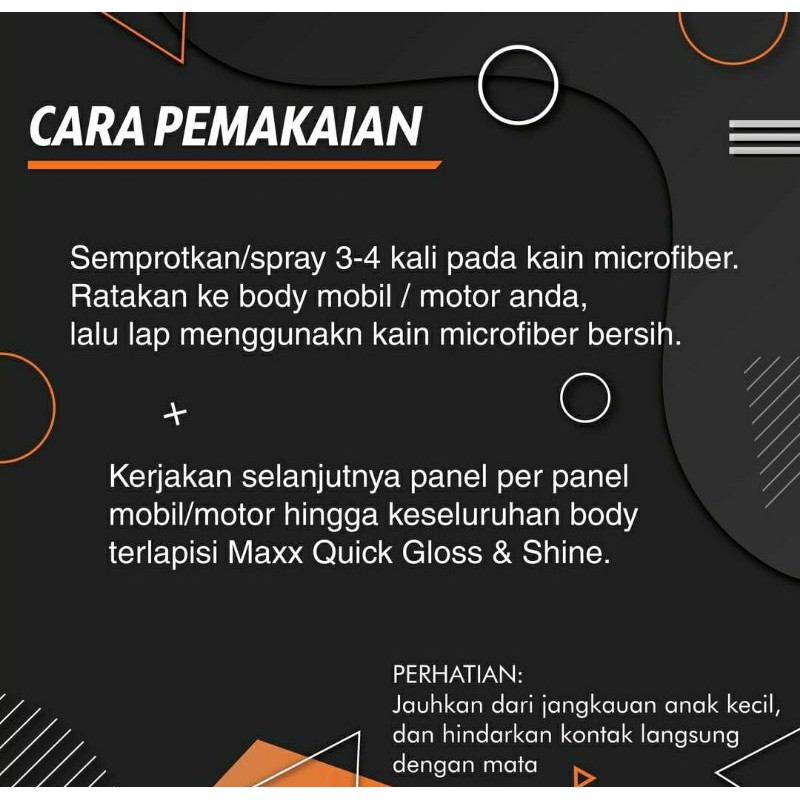 CARA PEMAKAIAN

Semprotkan/spray 3-4 kali pada kain microfiber. Ratakan ke body mobil / motor anda, lalu lap menggunakn kain microfiber bersih.

+

Kerjakan selanjutnya panel per panel mobil/motor hingga keseluruhan body terlapisi Maxx Quick Gloss & Shine.

PERHATIAN:
Jauhkan dari jangkauan anak kecil, dan hindarkan kontak langsung dengan mata